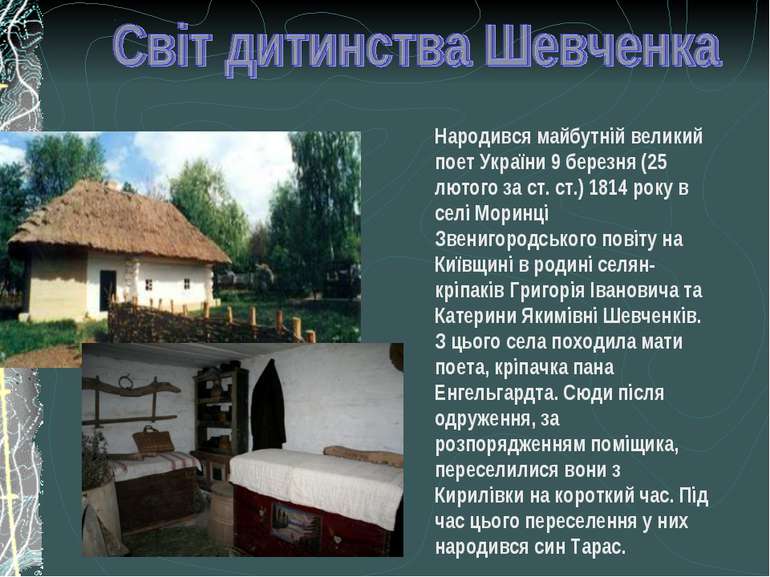 Світ дитинства Шевченка

Народився майбутній великий поет України 9 березня (25 лютого за ст. ст.) 1814 року в селі Моринці Звенигородського повіту на Київщині в родині селян-кріпаків Григорія Івановича та Катерини Якимівні Шевченків. З цього села походила мати поета, кріпачка пана Енгельгардта. Сюди після одруження, за розпорядженням поміщика, переселилися вони з Кирилівки на короткий час. Під час цього переселення у них народився син Тарас.